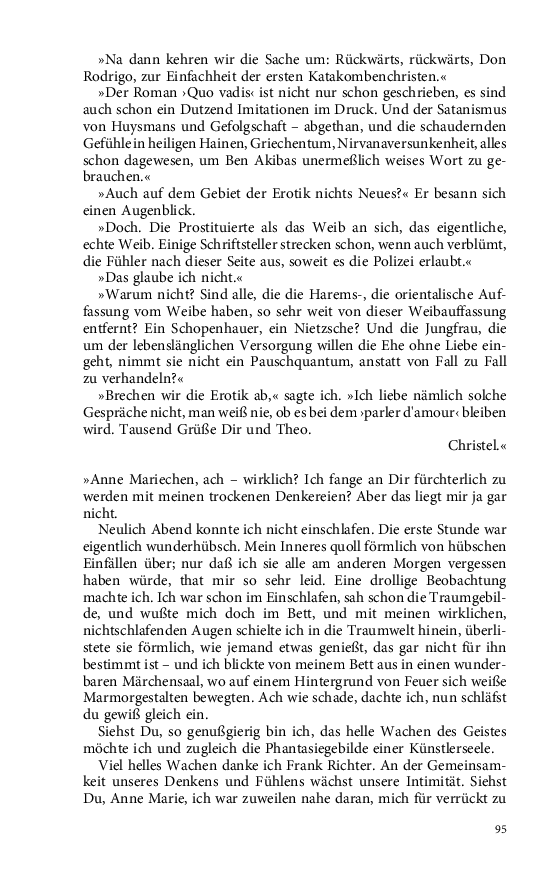 »Na dann kehren wir die Sache um: Rückwärts, rückwärts, Don Rodrigo, zur Einfachheit der ersten Katakombenchristen.«

»Der Roman ›Quo vadis‹ ist nicht nur schon geschrieben, es sind auch schon ein Dutzend Imitationen im Druck. Und der Satanismus von Huysmans und Gefolgschaft – abgethan, und die schaudernden Gefühle in heiligen Hainen, Griechentum, Nirvanaversunkenheit, alles schon dagewesen, um Ben Akibas unermeßlich weises Wort zu gebrauchen.«

»Auch auf dem Gebiet der Erotik nichts Neues?« Er besann sich einen Augenblick.

»Doch. Die Prostituierte als das Weib an sich, das eigentliche, echte Weib. Einige Schriftsteller strecken schon, wenn auch verblümt, die Fühler nach dieser Seite aus, soweit es die Polizei erlaubt.«

»Das glaube ich nicht.«

»Warum nicht? Sind alle, die die Harems-, die orientalische Auffassung vom Weibe haben, so sehr weit von dieser Weibauffassung entfernt? Ein Schopenhauer, ein Nietzsche? Und die Jungfrau, die um der lebenslänglichen Versorgung willen die Ehe ohne Liebe eingeht, nimmt sie nicht ein Pauschquantum, anstatt von Fall zu Fall zu verhandeln?«

»Brechen wir die Erotik ab,« sagte ich. »Ich liebe nämlich solche Gespräche nicht, man weiß nie, ob es bei dem ›parler d'amour‹ bleiben wird. Tausend Grüße Dir und Theo.

Christel.«

»Anne Mariechen, ach – wirklich? Ich fange an Dir fürchterlich zu werden mit meinen trockenen Denkereien? Aber das liegt mir ja gar nicht.

Neulich Abend konnte ich nicht einschlafen. Die erste Stunde war eigentlich wunderhübsch. Mein Inneres quoll förmlich von hübschen Einfällen über; nur daß ich sie alle am anderen Morgen vergessen haben würde, that mir so sehr leid. Eine drollige Beobachtung machte ich. Ich war schon im Einschlafen, sah schon die Traumgebilde, und wußte mich doch im Bett, und mit meinen wirklichen, nichtschlafenden Augen schielte ich in die Traumwelt hinein, überlistete sie förmlich, wie jemand etwas genießt, das gar nicht für ihn bestimmt ist – und ich blickte von meinem Bett aus in einen wunderbaren Märchensaal, wo auf einem Hintergrund von Feuer sich weiße Marmorgestalten bewegten. Ach wie schade, dachte ich, nun schläfst du gewiß gleich ein.

Siehst Du, so genußgierig bin ich, das helle Wachen des Geistes möchte ich und zugleich die Phantasiegebilde einer Künstlerseele.

Viel helles Wachen danke ich Frank Richter. An der Gemeinsamkeit unseres Denkens und Fühlens wächst unsere Intimität. Siehst Du, Anne Marie, ich war zuweilen nahe daran, mich für verrückt zu

95